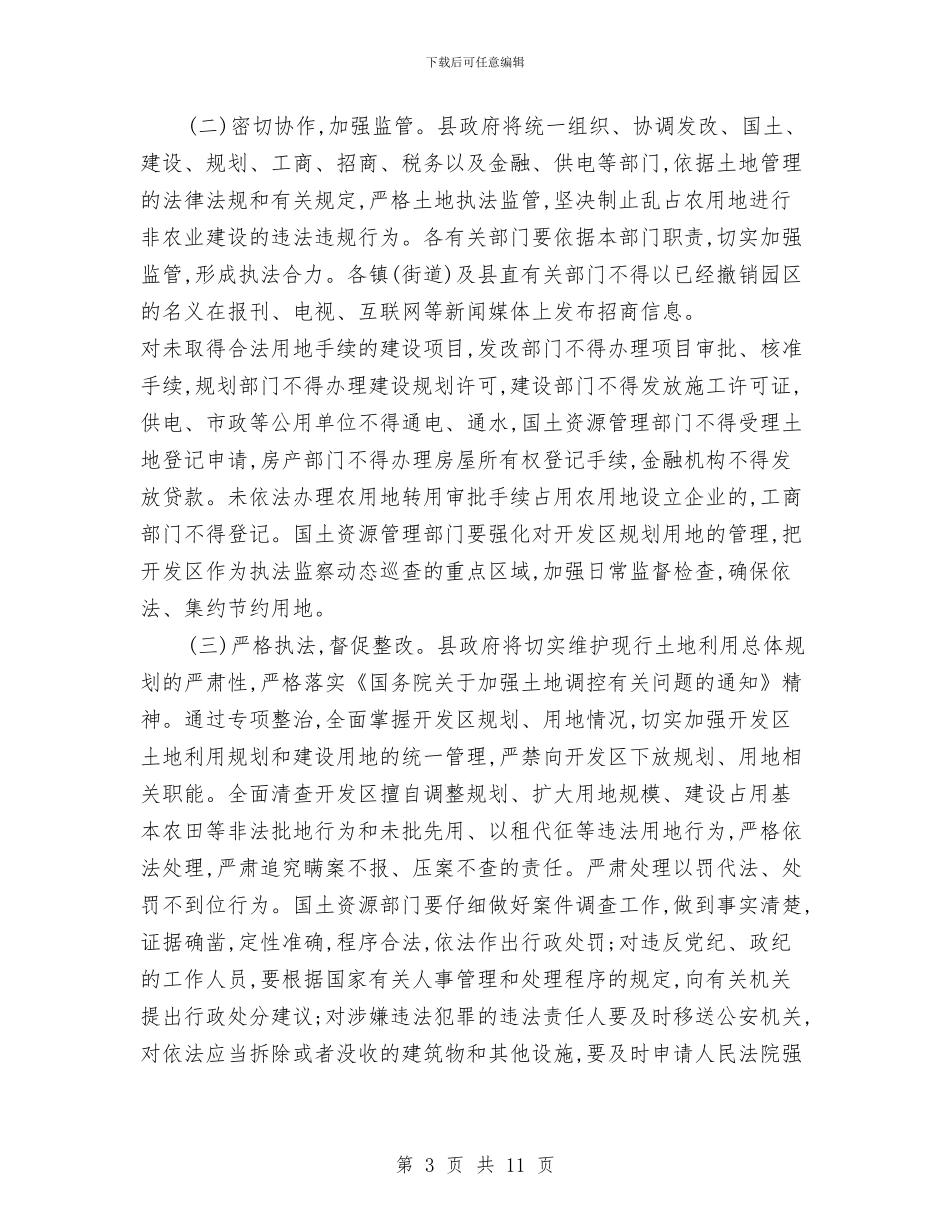 下载后可任意编辑

(二)密切协作,加强监管。县政府将统一组织、协调发改、国土、建设、规划、工商、招商、税务以及金融、供电等部门,依据土地管理的法律法规和有关规定,严格土地执法监管,坚决制止乱占农用地进行非农业建设的违法违规行为。各有关部门要依据本部门职责,切实加强监管,形成执法合力。各镇(街道)及县直有关部门不得以已经撤销园区的名义在报刊、电视、互联网等新闻媒体上发布招商信息。
对未取得合法用地手续的建设项目,发改部门不得办理项目审批、核准手续,规划部门不得办理建设规划许可,建设部门不得发放施工许可证,供电、市政等公用单位不得通电、通水,国土资源管理部门不得受理土地登记申请,房产部门不得办理房屋所有权登记手续,金融机构不得发放贷款。未依法办理农用地转用审批手续占用农用地设立企业的,工商部门不得登记。国土资源管理部门要强化对开发区规划用地的管理,把开发区作为执法监察动态巡查的重点区域,加强日常监督检查,确保依法、集约节约用地。

(三)严格执法,督促整改。县政府将切实维护现行土地利用总体规划的严肃性,严格落实《国务院关于加强土地调控有关问题的通知》精神。通过专项整治,全面掌握开发区规划、用地情况,切实加强开发区土地利用规划和建设用地的统一管理,严禁向开发区下放规划、用地相关职能。全面清查开发区擅自调整规划、扩大用地规模、建设占用基本农田等非法批地行为和未批先用、以租代征等违法用地行为,严格依法处理,严肃追究瞒案不报、压案不查的责任。严肃处理以罚代法、处罚不到位行为。国土资源部门要仔细做好案件调查工作,做到事实清楚,证据确凿,定性准确,程序合法,依法作出行政处罚;对违反党纪、政纪的工作人员,要根据国家有关人事管理和处理程序的规定,向有关机关提出行政处分建议;对涉嫌违法犯罪的违法责任人要及时移送公安机关,对依法应当拆除或者没收的建筑物和其他设施,要及时申请人民法院强

第 3 页 共 11 页